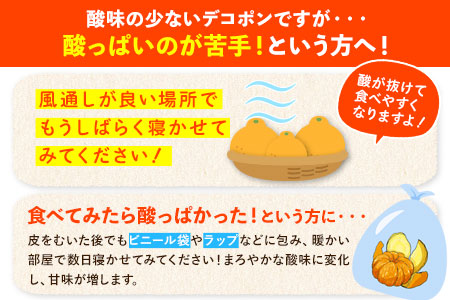 酸味の少ないデコポンですが・・・
酸っぱいのが苦手！という方へ！

風通しが良い場所でもうしばらく寝かせてみてください！

酸が抜けて食べやすくなりますよ！

食べてみたら酸っぱかった！という方に・・・
皮をむいた後でもビニール袋やラップなどに包み、暖かい部屋で数日寝かせてみてください！まろやかな酸味に変化し、甘味が増します。